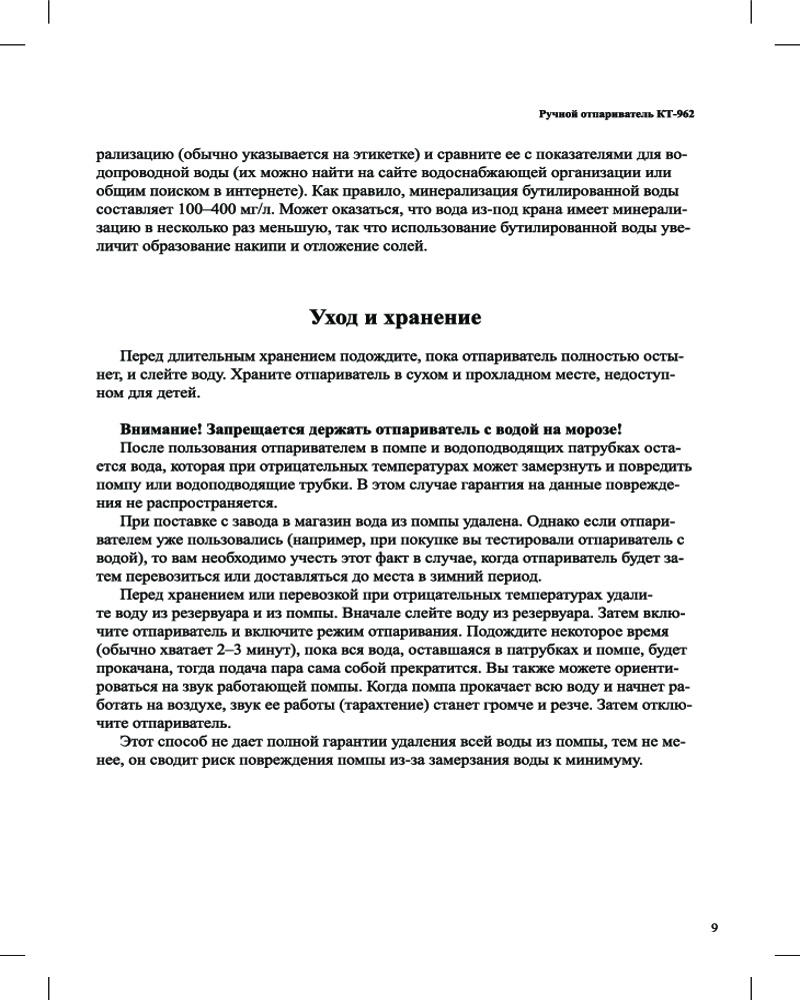 Ручной отпариватель КТ-962

рализацию (обычно указывается на этикетке) и сравните ее с показателями для водопроводной воды (их можно найти на сайте водоснабжающей организации или общим поиском в интернете). Как правило, минерализация бутилированной воды составляет 100–400 мг/л. Может оказаться, что вода из-под крана имеет минерализацию в несколько раз меньшую, так что использование бутилированной воды увеличит образование накипи и отложение солей.

Уход и хранение

Перед длительным хранением подождите, пока отпариватель полностью остынет, и слейте воду. Храните отпариватель в сухом и прохладном месте, недоступном для детей.

Внимание! Запрещается держать отпариватель с водой на морозе!
После пользования отпаривателем в помпе и водоподводящих патрубках остается вода, которая при отрицательных температурах может замерзнуть и повредить помпу или водоподводящие трубки. В этом случае гарантия на данные повреждения не распространяется.
При поставке с завода в магазин вода из помпы удалена. Однако если отпаривателем уже пользовались (например, при покупке вы тестировали отпариватель с водой), то вам необходимо учесть этот факт в случае, когда отпариватель будет затем перевозиться или доставляться до места в зимний период.
Перед хранением или перевозкой при отрицательных температурах удалите воду из резервуара и из помпы. Вначале слейте воду из резервуара. Затем включите отпариватель и включите режим отпаривания. Подождите некоторое время (обычно хватает 2–3 минут), пока вся вода, оставшаяся в патрубках и помпе, будет прокачана, тогда подача пара сама собой прекратится. Вы также можете ориентироваться на звук работающей помпы. Когда помпа прокачает всю воду и начнет работать на воздухе, звук ее работы (тарахтение) станет громче и резче. Затем отключите отпариватель.
Этот способ не дает полной гарантии удаления всей воды из помпы, тем не менее, он сводит риск повреждения помпы из-за замерзания воды к минимуму.

9